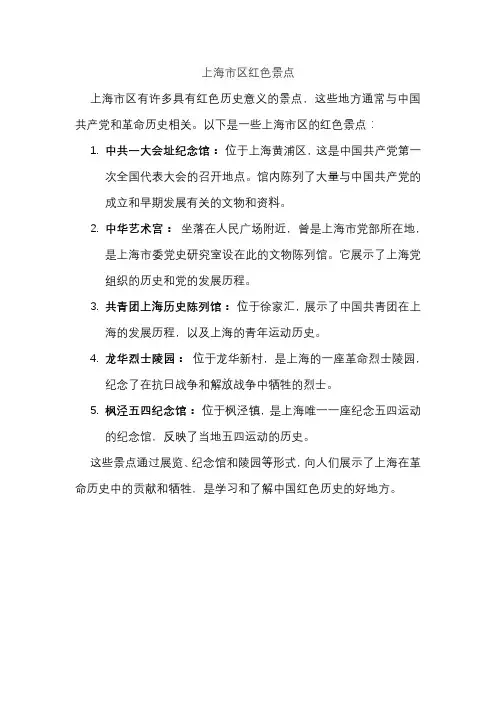 上海市区红色景点

上海市区有许多具有红色历史意义的景点，这些地方通常与中国共产党和革命历史相关。以下是一些上海市区的红色景点：

1. 中共一大会址纪念馆：位于上海黄浦区，这是中国共产党第一次全国代表大会的召开地点。馆内陈列了大量与中国共产党的成立和早期发展有关的文物和资料。

2. 中华艺术宫：坐落在人民广场附近，曾是上海市党部所在地，是上海市委党史研究室设在此的文物陈列馆。它展示了上海党组织的历史和党的发展历程。

3. 共青团上海历史陈列馆：位于徐家汇，展示了中国共青团在上海的发展历程，以及上海的青年运动历史。

4. 龙华烈士陵园：位于龙华新村，是上海的一座革命烈士陵园，纪念了在抗日战争和解放战争中牺牲的烈士。

5. 枫泾五四纪念馆：位于枫泾镇，是上海唯一一座纪念五四运动的纪念馆，反映了当地五四运动的历史。

这些景点通过展览、纪念馆和陵园等形式，向人们展示了上海在革命历史中的贡献和牺牲，是学习和了解中国红色历史的好地方。